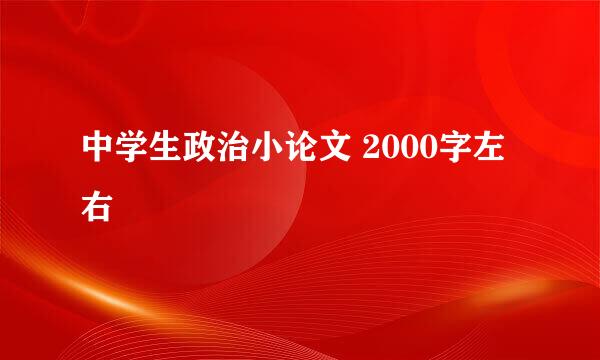 中学生政治小论文 2000字左右